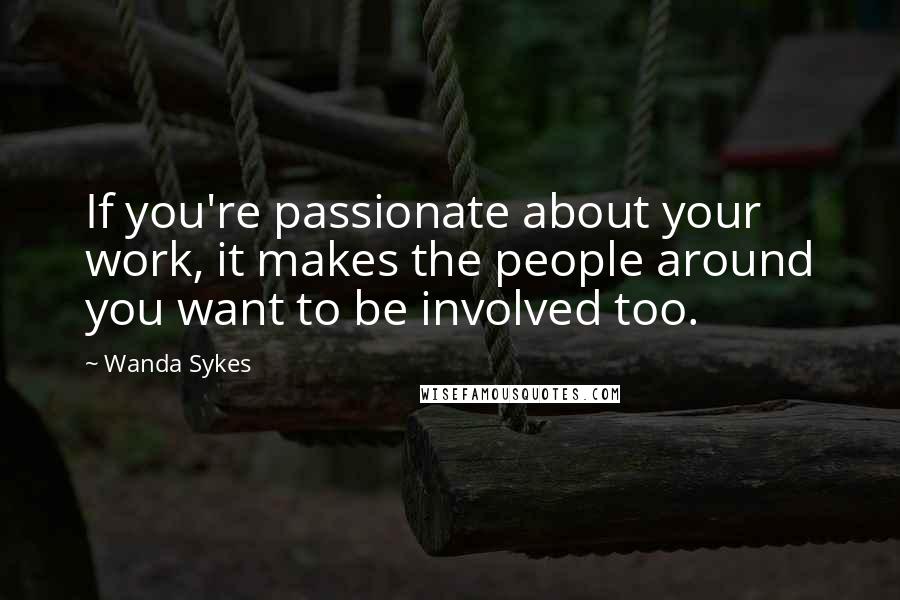 If you're passionate about your work, it makes the people around you want to be involved too.

~ Wanda Sykes

WISEFAMOUSQUOTES.COM